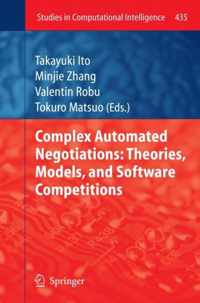 Studies in Computational Intelligence 435

Takayuki Ito
Minjie Zhang
Valentin Robu
Tokuro Matsuo (Eds.)

Complex Automated Negotiations: Theories, Models, and Software Competitions

Springer